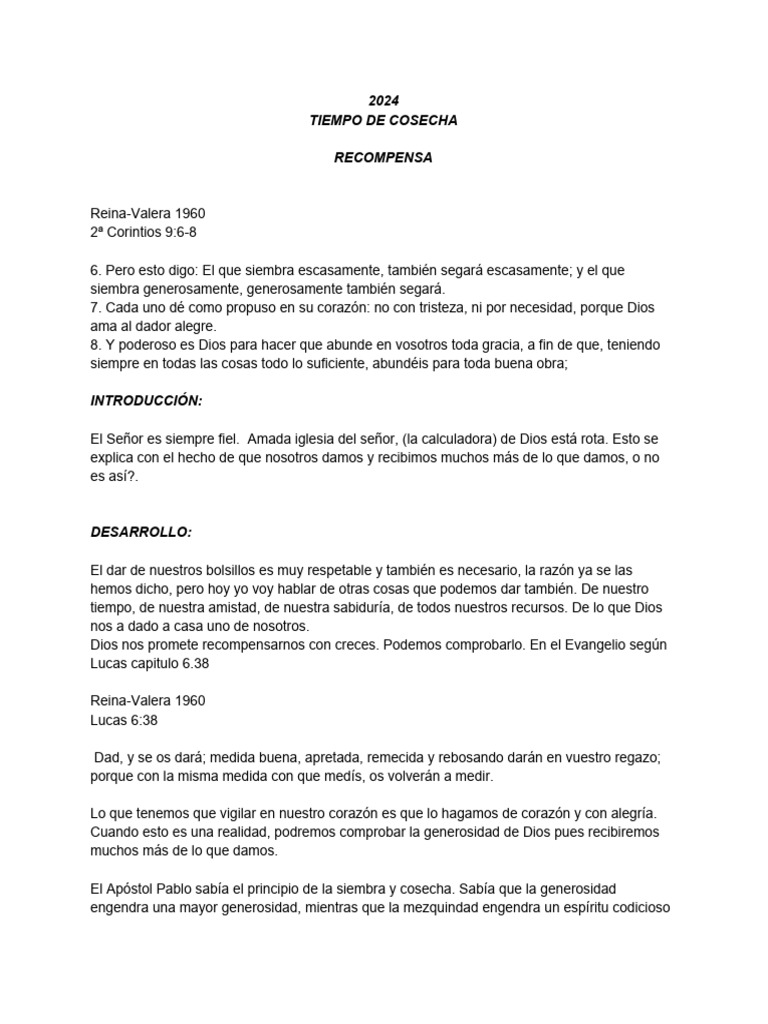 2024
TIEMPO DE COSECHA

RECOMPENSA

Reina-Valera 1960
2ª Corintios 9:6-8

6. Pero esto digo: El que siembra escasamente, también segará escasamente; y el que siembra generosamente, generosamente también segará.
7. Cada uno dé como propuso en su corazón: no con tristeza, ni por necesidad, porque Dios ama al dador alegre.
8. Y poderoso es Dios para hacer que abunde en vosotros toda gracia, a fin de que, teniendo siempre en todas las cosas todo lo suficiente, abundéis para toda buena obra;

INTRODUCCIÓN:

El Señor es siempre fiel. Amada iglesia del señor, (la calculadora) de Dios está rota. Esto se explica con el hecho de que nosotros damos y recibimos muchos más de lo que damos, o no es así?.

DESARROLLO:

El dar de nuestros bolsillos es muy respetable y también es necesario, la razón ya se las hemos dicho, pero hoy yo voy hablar de otras cosas que podemos dar también. De nuestro tiempo, de nuestra amistad, de nuestra sabiduría, de todos nuestros recursos. De lo que Dios nos a dado a casa uno de nosotros.
Dios nos promete recompensarnos con creces. Podemos comprobarlo. En el Evangelio según Lucas capitulo 6.38

Reina-Valera 1960
Lucas 6:38

Dad, y se os dará; medida buena, apretada, remecida y rebosando darán en vuestro regazo; porque con la misma medida con que medís, os volverán a medir.

Lo que tenemos que vigilar en nuestro corazón es que lo hagamos de corazón y con alegría. Cuando esto es una realidad, podremos comprobar la generosidad de Dios pues recibiremos muchos más de lo que damos.

El Apóstol Pablo sabía el principio de la siembra y cosecha. Sabía que la generosidad engendra una mayor generosidad, mientras que la mezquindad engendra un espíritu codicioso